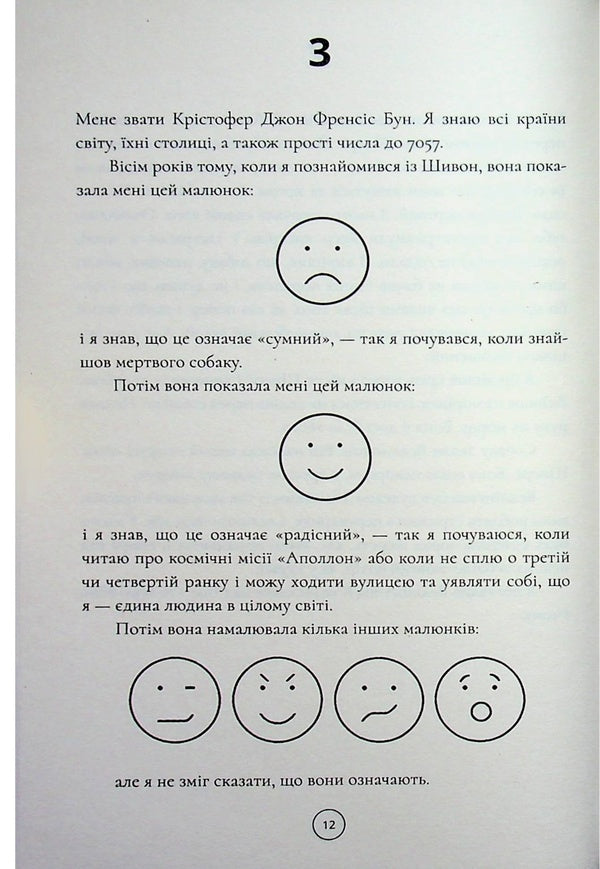 3

Мене звати Крістофер Джон Френсіс Бун. Я знаю всі країни світу, їхні столиці, а також прості числа до 7057.

Вісім років тому, коли я познайомився із Шивон, вона показала мені цей малюнок:

і я знав, що це означає «сумний», — так я почувався, коли знайшов мертвого собаку.

Потім вона показала мені цей малюнок:

і я знав, що це означає «радісний», — так я почуваюся, коли читаю про космічні місії «Аполлон» або коли не сплю о третій чи четвертій ранку і можу ходити вулицею та уявляти собі, що я — єдина людина в цілому світі.

Потім вона намалювала кілька інших малюнків:

але я не зміг сказати, що вони означають.

12